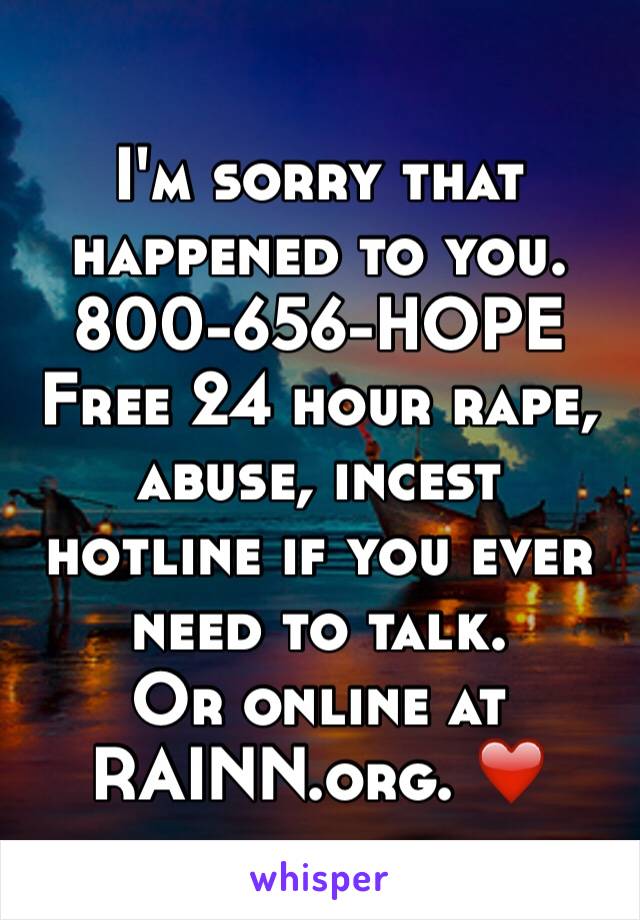 I'm sorry that happened to you.
800-656-HOPE
Free 24 hour rape, abuse, incest hotline if you ever need to talk.
Or online at RAINN.org. ❤️

whisper